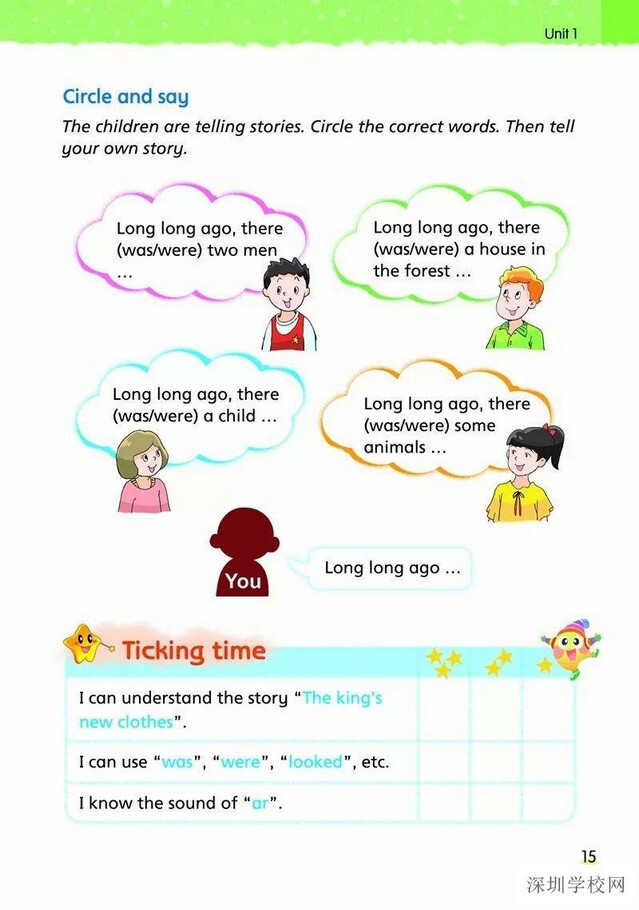 Unit 1

Circle and say

The children are telling stories. Circle the correct words. Then tell your own story.

Long long ago, there (was/were) two men …

Long long ago, there (was/were) a house in the forest …

Long long ago, there (was/were) a child …

Long long ago, there (was/were) some animals …

You

Long long ago …

Ticking time

I can understand the story "The king's new clothes".

I can use "was", "were", "looked", etc.

I know the sound of "ar".

15

深圳学校网